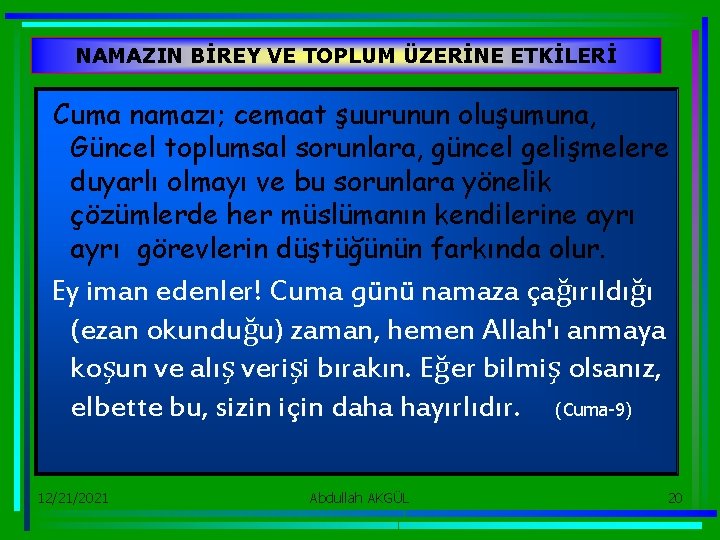 NAMAZIN BİREY VE TOPLUM ÜZERİNE ETKİLERİ

Cuma namazı; cemaat şuurunun oluşumuna, Güncel toplumsal sorunlara, güncel gelişmelere duyarlı olmayı ve bu sorunlara yönelik çözümlerde her müslümanın kendilerine ayrı ayrı görevlerin düştüğünün farkında olur.

Ey iman edenler! Cuma günü namaza çağırıldığı (ezan okunduğu) zaman, hemen Allah'ı anmaya koşun ve alış verişi bırakın. Eğer bilmiş olsanız, elbette bu, sizin için daha hayırlıdır. (Cuma-9)

12/21/2021 Abdullah AKGÜL 20